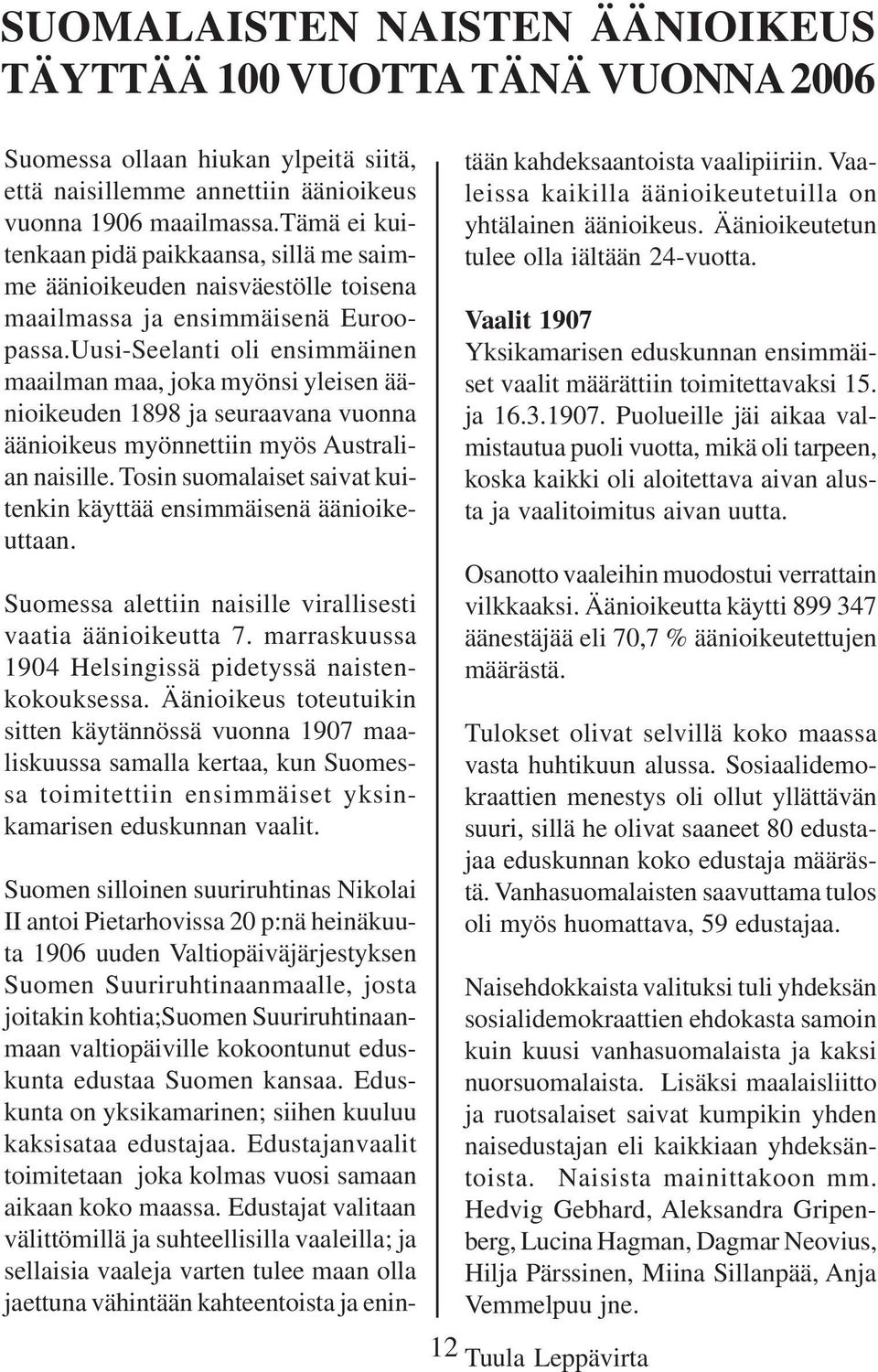 SUOMALAISTEN NAISTEN ÄÄNIOIKEUS TÄYTTÄÄ 100 VUOTTA TÄNÄ VUONNA 2006

Suomessa ollaan hiukan ylpeitä siitä, että naisillemme annettiin äänioikeus vuonna 1906 maailmassa.Tämä ei kuitenkaan pidä paikkaansa, sillä me saimme äänioikeuden naisväestölle toisena maailmassa ja ensimmäisenä Euroopassa.Uusi-Seelanti oli ensimmäinen maailman maa, joka myönsi yleisen äänioikeuden 1898 ja seuraavana vuonna äänioikeus myönnettiin myös Australian naisille. Tosin suomalaiset saivat kuitenkin käyttää ensimmäisenä äänioikeuttaan.

Suomessa alettiin naisille virallisesti vaatia äänioikeutta 7. marraskuussa 1904 Helsingissä pidetyssä naistenkokouksessa. Äänioikeus toteutuikin sitten käytännössä vuonna 1907 maaliskuussa samalla kertaa, kun Suomessa toimitettiin ensimmäiset yksinkamarisen eduskunnan vaalit.

Suomen silloinen suuriruhtinas Nikolai II antoi Pietarhovissa 20 p:nä heinäkuuta 1906 uuden Valtiopäiväjärjestyksen Suomen Suuriruhtinaanmaalle, josta joitakin kohtia;Suomen Suuriruhtinaanmaan valtiopäiville kokoontunut eduskunta edustaa Suomen kansaa. Eduskunta on yksikamarinen; siihen kuuluu kaksisataa edustajaa. Edustajanvaalit toimitetaan joka kolmas vuosi samaan aikaan koko maassa. Edustajat valitaan välittömillä ja suhteellisilla vaaleilla; ja sellaisia vaaleja varten tulee maan olla jaettuna vähintään kahteentoista ja enintään kahdeksaantoista vaalipiiriin. Vaaleissa kaikilla äänioikeutetuilla on yhtälainen äänioikeus. Äänioikeutetun tulee olla iältään 24-vuotta.

Vaalit 1907
Yksikamarisen eduskunnan ensimmäiset vaalit määrättiin toimitettavaksi 15. ja 16.3.1907. Puolueille jäi aikaa valmistautua puoli vuotta, mikä oli tarpeen, koska kaikki oli aloitettava aivan alusta ja vaalitoimitus aivan uutta.

Osanotto vaaleihin muodostui verrattain vilkkaaksi. Äänioikeutta käytti 899 347 äänestäjää eli 70,7 % äänioikeutettujen määrästä.

Tulokset olivat selvillä koko maassa vasta huhtikuun alussa. Sosiaalidemokraattien menestys oli ollut yllättävän suuri, sillä he olivat saaneet 80 edustajaa eduskunnan koko edustaja määrästä. Vanhasuomalaisten saavuttama tulos oli myös huomattava, 59 edustajaa.

Naisehdokkaista valituksi tuli yhdeksän sosialidemokraattien ehdokasta samoin kuin kuusi vanhasuomalaista ja kaksi nuorsuomalaista. Lisäksi maalaisliitto ja ruotsalaiset saivat kumpikin yhden naisedustajan eli kaikkiaan yhdeksäntoista. Naisista mainittakoon mm. Hedvig Gebhard, Aleksandra Gripenberg, Lucina Hagman, Dagmar Neovius, Hilja Pärssinen, Miina Sillanpää, Anja Vemmelpuu jne.

12

Tuula Leppävirta